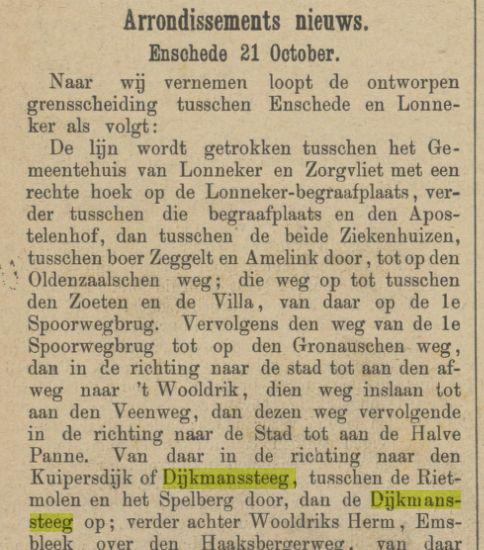 Arrondissements nieuws.

Enschede 21 October.

Naar wij vernemen loopt de ontworpen grensscheiding tusschen Enschede en Lonneker als volgt:

De lijn wordt getrokken tusschen het Gemeentehuis van Lonneker en Zorgvliet met een rechte hoek op de Lonneker-begraafplaats, verder tusschen die begraafplaats en den Apostelenhof, dan tusschen de beide Ziekenhuizen, tusschen boer Zeggelt en Amelink door, tot op den Oldenzaalschen weg; die weg op tot tusschen den Zoeten en de Villa, van daar op de 1e Spoorwegbrug. Vervolgens den weg van de 1e Spoorwegbrug tot op den Gronauschen weg, dan in de richting naar de stad tot aan den afweg naar 't Wooldrik, dien weg inslaan tot aan den Veenweg, dan dezen weg vervolgende in de richting naar de Stad tot aan de Halve Panne. Van daar in de richting naar den Kuipersdijk of Dijkmanssteeg, tusschen de Rietmolen en het Spelberg door, dan de Dijkmanssteeg op; verder achter Wooldriks Herm, Emsbleek over den Haaksbergerweg, van daar